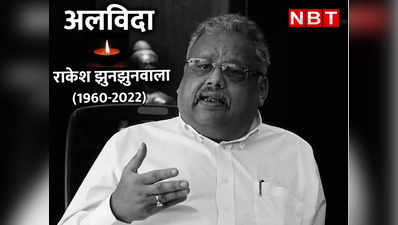 अलविदा

NBT

राकेश झुनझुनवाला
(1960-2022)